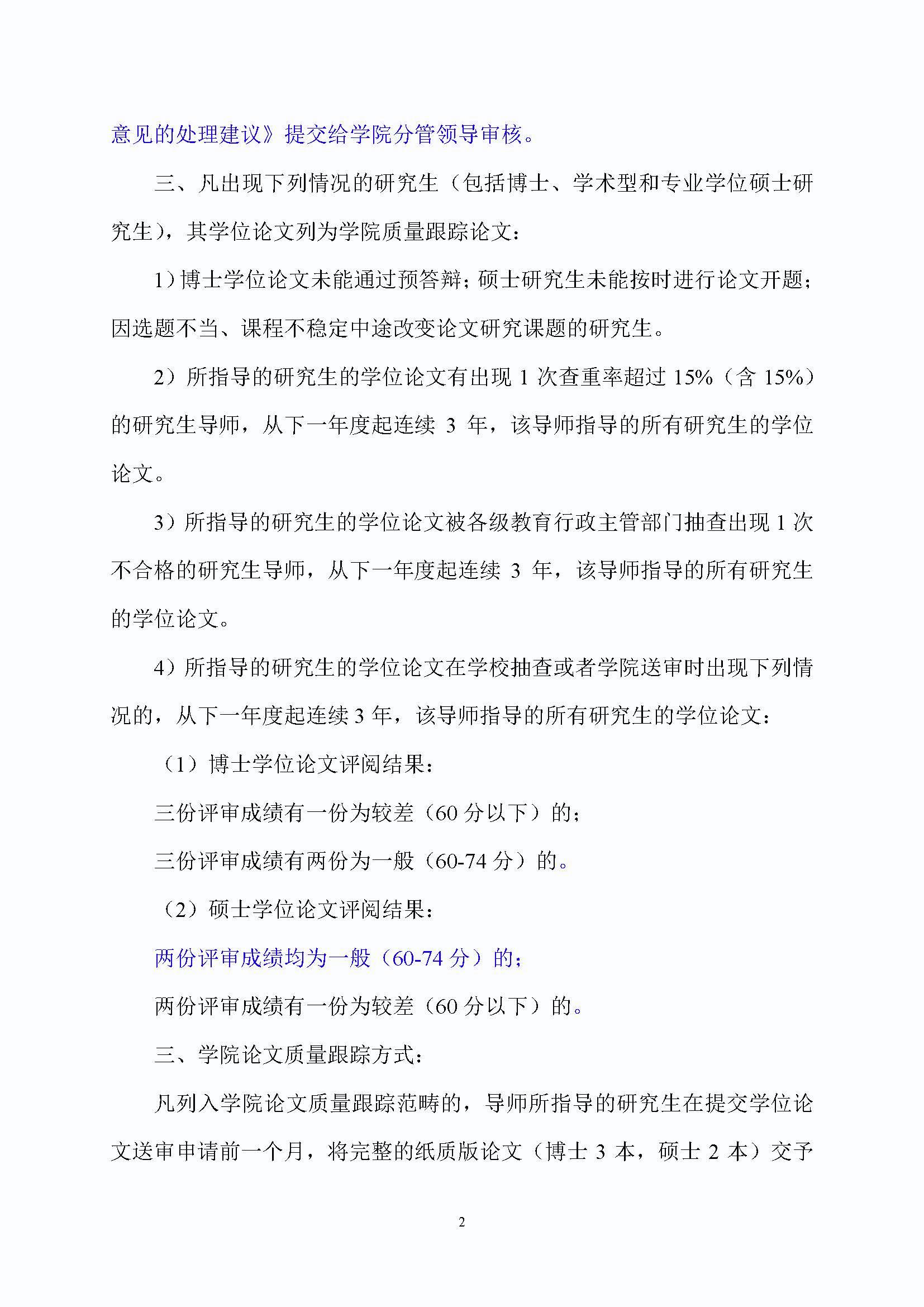 意见的处理建议》提交给学院分管领导审核。

三、凡出现下列情况的研究生（包括博士、学术型和专业学位硕士研究生），其学位论文列为学院质量跟踪论文：

1）博士学位论文未能通过预答辩；硕士研究生未能按时进行论文开题；因选题不当、课程不稳定中途改变论文研究课题的研究生。

2）所指导的研究生的学位论文有出现 1 次查重率超过 15%（含 15%）的研究生导师，从下一年度起连续 3 年，该导师指导的所有研究生的学位论文。

3）所指导的研究生的学位论文被各级教育行政主管部门抽查出现 1 次不合格的研究生导师，从下一年度起连续 3 年，该导师指导的所有研究生的学位论文。

4）所指导的研究生的学位论文在学校抽查或者学院送审时出现下列情况的，从下一年度起连续 3 年，该导师指导的所有研究生的学位论文：

（1）博士学位论文评阅结果：

三份评审成绩有一份为较差（60 分以下）的；

三份评审成绩有两份为一般（60-74 分）的。

（2）硕士学位论文评阅结果：

两份评审成绩均为一般（60-74 分）的；

两份评审成绩有一份为较差（60 分以下）的。

三、学院论文质量跟踪方式：

凡列入学院论文质量跟踪范畴的，导师所指导的研究生在提交学位论文送审申请前一个月，将完整的纸质版论文（博士 3 本，硕士 2 本）交予

2